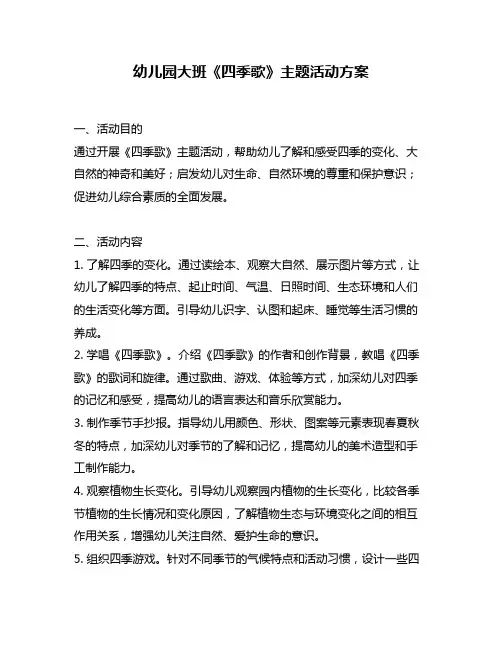 幼儿园大班《四季歌》主题活动方案

一、活动目的
通过开展《四季歌》主题活动，帮助幼儿了解和感受四季的变化、大自然的神奇和美好；启发幼儿对生命、自然环境的尊重和保护意识；促进幼儿综合素质的全面发展。

二、活动内容
1. 了解四季的变化。通过读绘本、观察大自然、展示图片等方式，让幼儿了解四季的特点、起止时间、气温、日照时间、生态环境和人们的生活变化等方面。引导幼儿识字、认图和起床、睡觉等生活习惯的养成。
2. 学唱《四季歌》。介绍《四季歌》的作者和创作背景，教唱《四季歌》的歌词和旋律。通过歌曲、游戏、体验等方式，加深幼儿对四季的记忆和感受，提高幼儿的语言表达和音乐欣赏能力。
3. 制作季节手抄报。指导幼儿用颜色、形状、图案等元素表现春夏秋冬的特点，加深幼儿对季节的了解和记忆，提高幼儿的美术造型和手工制作能力。
4. 观察植物生长变化。引导幼儿观察园内植物的生长变化，比较各季节植物的生长情况和变化原因，了解植物生态与环境变化之间的相互作用关系，增强幼儿关注自然、爱护生命的意识。
5. 组织四季游戏。针对不同季节的气候特点和活动习惯，设计一些四